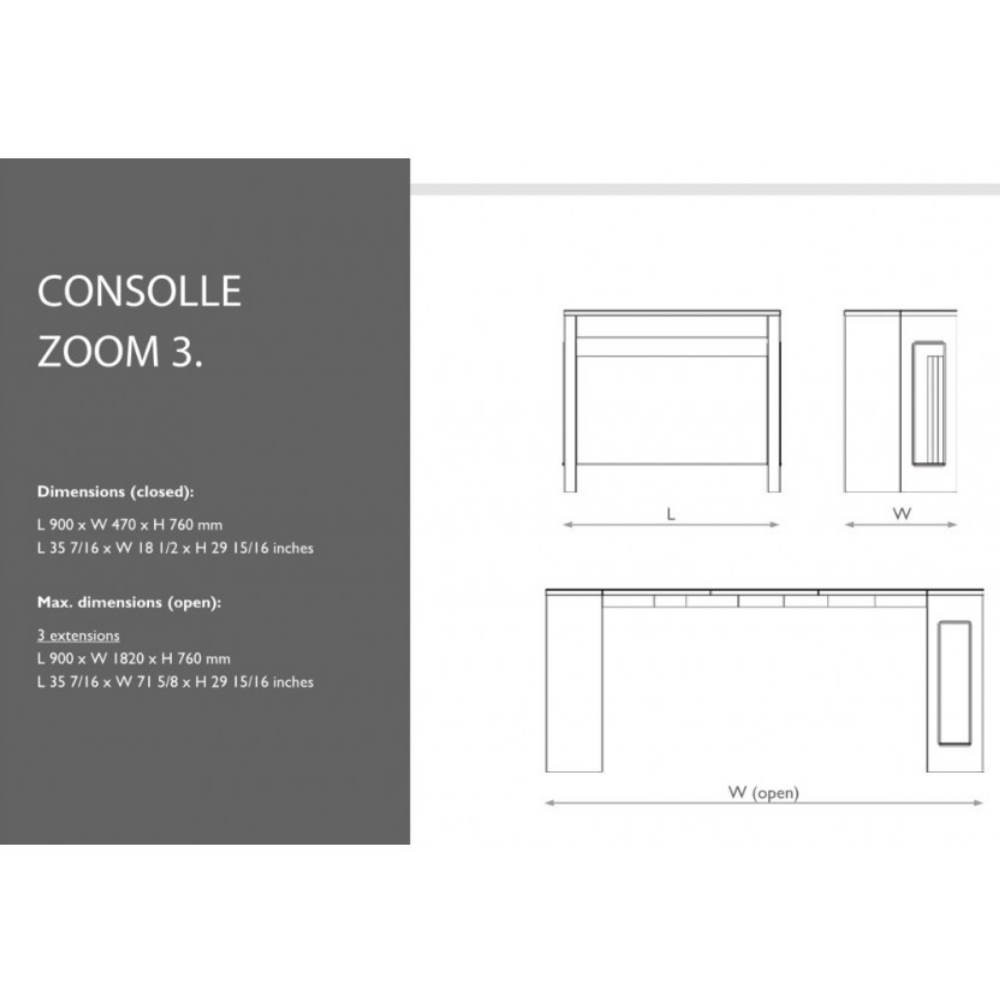 CONSOLLE
ZOOM 3.

Dimensions (closed):

L 900 x W 470 x H 760 mm
L 35 7/16 x W 18 1/2 x H 29 15/16 inches

Max. dimensions (open):

3 extensions
L 900 x W 1820 x H 760 mm
L 35 7/16 x W 71 5/8 x H 29 15/16 inches

L

W

W (open)